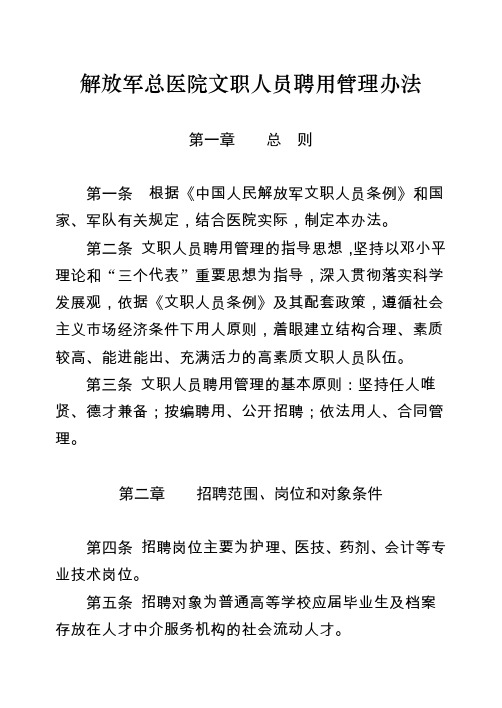 解放军总医院文职人员聘用管理办法

第一章　总　则

第一条　根据《中国人民解放军文职人员条例》和国家、军队有关规定，结合医院实际，制定本办法。

第二条　文职人员聘用管理的指导思想，坚持以邓小平理论和“三个代表”重要思想为指导，深入贯彻落实科学发展观，依据《文职人员条例》及其配套政策，遵循社会主义市场经济条件下用人原则，着眼建立结构合理、素质较高、能进能出、充满活力的高素质文职人员队伍。

第三条　文职人员聘用管理的基本原则：坚持任人唯贤、德才兼备；按编聘用、公开招聘；依法用人、合同管理。

第二章　招聘范围、岗位和对象条件

第四条　招聘岗位主要为护理、医技、药剂、会计等专业技术岗位。

第五条　招聘对象为普通高等学校应届毕业生及档案存放在人才中介服务机构的社会流动人才。